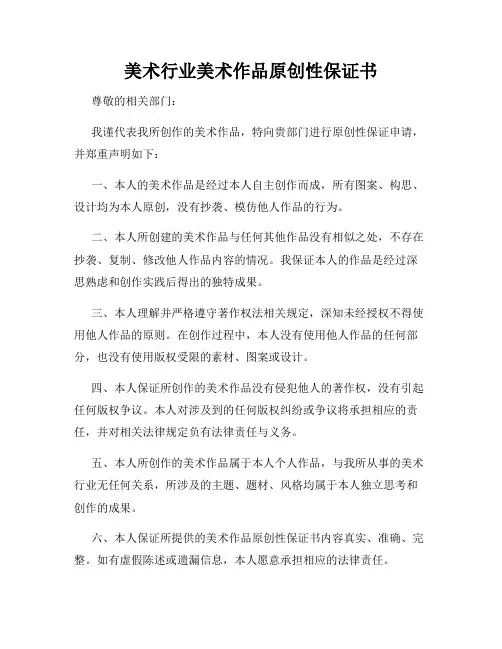 美术行业美术作品原创性保证书

尊敬的相关部门：

我谨代表我所创作的美术作品，特向贵部门进行原创性保证申请，并郑重声明如下：

一、本人的美术作品是经过本人自主创作而成，所有图案、构思、设计均为本人原创，没有抄袭、模仿他人作品的行为。

二、本人所创建的美术作品与任何其他作品没有相似之处，不存在抄袭、复制、修改他人作品内容的情况。我保证本人的作品是经过深思熟虑和创作实践后得出的独特成果。

三、本人理解并严格遵守著作权法相关规定，深知未经授权不得使用他人作品的原则。在创作过程中，本人没有使用他人作品的任何部分，也没有使用版权受限的素材、图案或设计。

四、本人保证所创作的美术作品没有侵犯他人的著作权，没有引起任何版权争议。本人对涉及到的任何版权纠纷或争议将承担相应的责任，并对相关法律规定负有法律责任与义务。

五、本人所创作的美术作品属于本人个人作品，与我所从事的美术行业无任何关系，所涉及的主题、题材、风格均属于本人独立思考和创作的成果。

六、本人保证所提供的美术作品原创性保证书内容真实、准确、完整。如有虚假陈述或遗漏信息，本人愿意承担相应的法律责任。